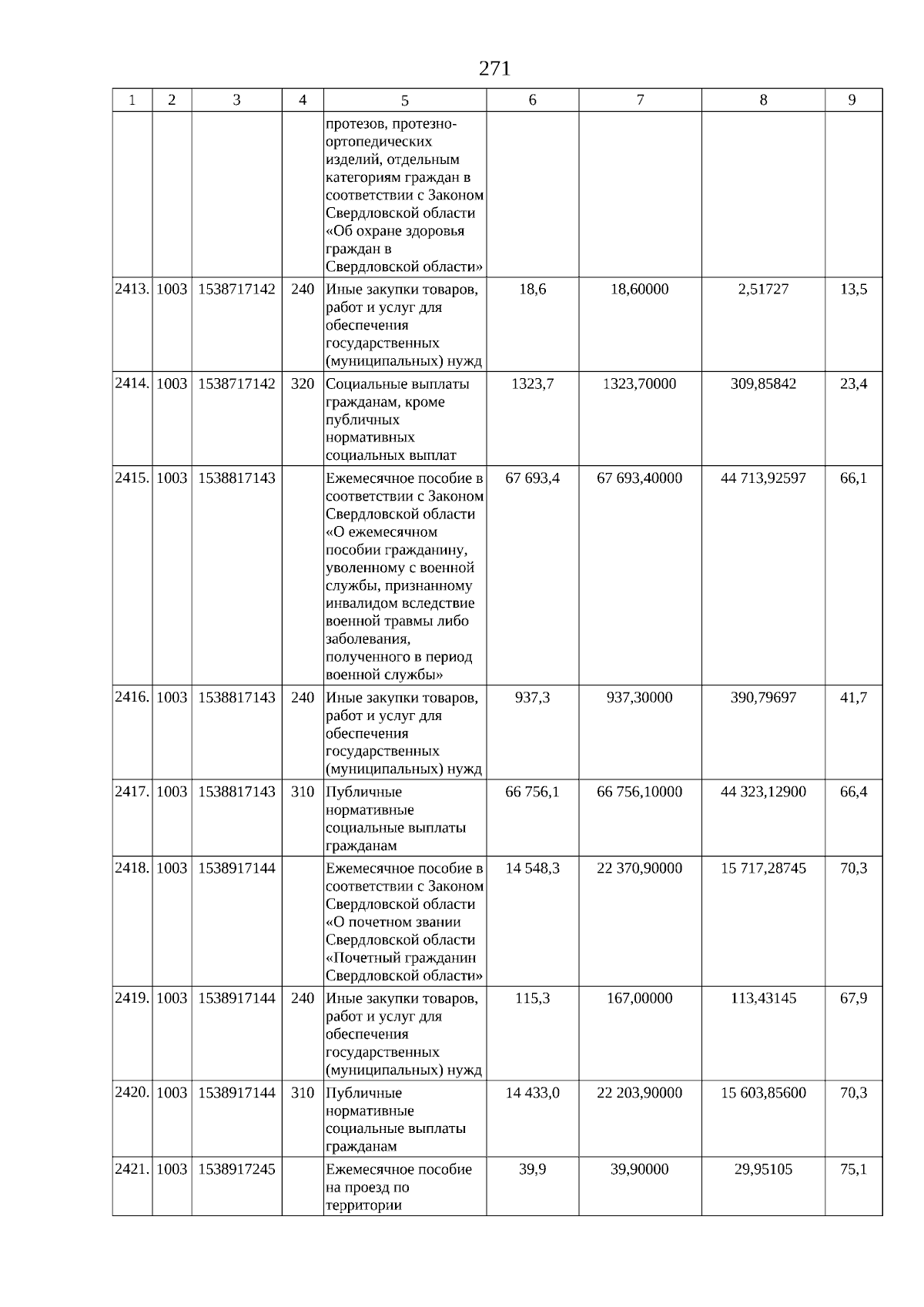 271

| 1 | 2 | 3 | 4 | 5 | 6 | 7 | 8 | 9 |
|---|---|---|---|---|---|---|---|---|
| | | | | протезов, протезно-ортопедических изделий, отдельным категориям граждан в соответствии с Законом Свердловской области «Об охране здоровья граждан в Свердловской области» | | | | |
| 2413. | 1003 | 1538717142 | 240 | Иные закупки товаров, работ и услуг для обеспечения государственных (муниципальных) нужд | 18,6 | 18,60000 | 2,51727 | 13,5 |
| 2414. | 1003 | 1538717142 | 320 | Социальные выплаты гражданам, кроме публичных нормативных социальных выплат | 1323,7 | 1323,70000 | 309,85842 | 23,4 |
| 2415. | 1003 | 1538817143 | | Ежемесячное пособие в соответствии с Законом Свердловской области «О ежемесячном пособии гражданину, уволенному с военной службы, признанному инвалидом вследствие военной травмы либо заболевания, полученного в период военной службы» | 67 693,4 | 67 693,40000 | 44 713,92597 | 66,1 |
| 2416. | 1003 | 1538817143 | 240 | Иные закупки товаров, работ и услуг для обеспечения государственных (муниципальных) нужд | 937,3 | 937,30000 | 390,79697 | 41,7 |
| 2417. | 1003 | 1538817143 | 310 | Публичные нормативные социальные выплаты гражданам | 66 756,1 | 66 756,10000 | 44 323,12900 | 66,4 |
| 2418. | 1003 | 1538917144 | | Ежемесячное пособие в соответствии с Законом Свердловской области «О почетном звании Свердловской области «Почетный гражданин Свердловской области» | 14 548,3 | 22 370,90000 | 15 717,28745 | 70,3 |
| 2419. | 1003 | 1538917144 | 240 | Иные закупки товаров, работ и услуг для обеспечения государственных (муниципальных) нужд | 115,3 | 167,00000 | 113,43145 | 67,9 |
| 2420. | 1003 | 1538917144 | 310 | Публичные нормативные социальные выплаты гражданам | 14 433,0 | 22 203,90000 | 15 603,85600 | 70,3 |
| 2421. | 1003 | 1538917245 | | Ежемесячное пособие на проезд по территории | 39,9 | 39,90000 | 29,95105 | 75,1 |